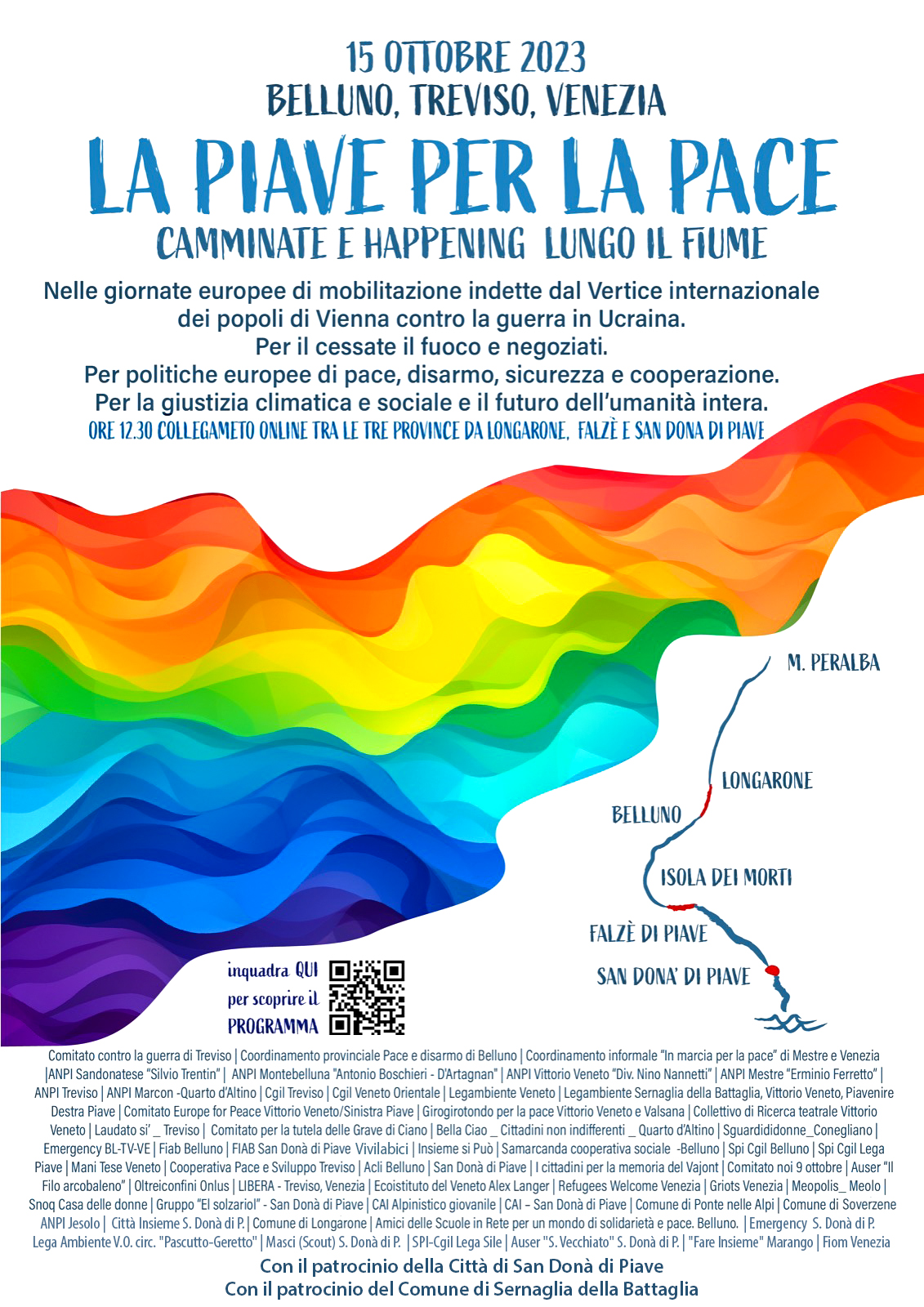 15 OTTOBRE 2023
BELLUNO, TREVISO, VENEZIA

LA PIAVE PER LA PACE

CAMMINATE E HAPPENING LUNGO IL FIUME

Nelle giornate europee di mobilitazione indette dal Vertice internazionale dei popoli di Vienna contro la guerra in Ucraina.
Per il cessate il fuoco e negoziati.
Per politiche europee di pace, disarmo, sicurezza e cooperazione.
Per la giustizia climatica e sociale e il futuro dell'umanità intera.

ORE 12.30 COLLEGAMETO ONLINE TRA LE TRE PROVINCE DA LONGARONE, FALZÈ E SAN DONA DI PIAVE

M. PERALBA
LONGARONE
BELLUNO
ISOLA DEI MORTI
FALZÈ DI PIAVE
SAN DONA' DI PIAVE

inquadra QUI per scoprire il PROGRAMMA

Comitato contro la guerra di Treviso | Coordinamento provinciale Pace e disarmo di Belluno | Coordinamento informale "In marcia per la pace" di Mestre e Venezia |ANPI Sandonatese "Silvio Trentin" | ANPI Montebelluna "Antonio Boschieri - D'Artagnan" | ANPI Vittorio Veneto "Div. Nino Nannetti" | ANPI Mestre "Erminio Ferretto" | ANPI Treviso | ANPI Marcon -Quarto d'Altino | Cgil Treviso | Cgil Veneto Orientale | Legambiente Veneto | Legambiente Sernaglia della Battaglia, Vittorio Veneto, Piavenire Destra Piave | Comitato Europe for Peace Vittorio Veneto/Sinistra Piave | Girogirotondo per la pace Vittorio Veneto e Valsana | Collettivo di Ricerca teatrale Vittorio Veneto | Laudato si' _ Treviso | Comitato per la tutela delle Grave di Ciano | Bella Ciao _ Cittadini non indifferenti _ Quarto d'Altino | Sguardididonne_Conegliano | Emergency BL-TV-VE | Fiab Belluno | FIAB San Donà di Piave Vivilabici | Insieme si Può | Samarcanda cooperativa sociale -Belluno | Spi Cgil Belluno | Spi Cgil Lega Piave | Mani Tese Veneto | Cooperativa Pace e Sviluppo Treviso | Acli Belluno | San Donà di Piave | I cittadini per la memoria del Vajont | Comitato noi 9 ottobre | Auser "Il Filo arcobaleno" | Oltreiconfini Onlus | LIBERA - Treviso, Venezia | Ecoistituto del Veneto Alex Langer | Refugees Welcome Venezia | Griots Venezia | Meopolis_ Meolo | Snoq Casa delle donne | Gruppo "El solzariol" - San Donà di Piave | CAI Alpinistico giovanile | CAI – San Donà di Piave | Comune di Ponte nelle Alpi | Comune di Soverzene ANPI Jesolo | Città Insieme S. Donà di P. | Comune di Longarone | Amici delle Scuole in Rete per un mondo di solidarietà e pace. Belluno. | Emergency S. Donà di P. Lega Ambiente V.O. circ. "Pascutto-Geretto" | Masci (Scout) S. Donà di P. | SPI-Cgil Lega Sile | Auser "S. Vecchiato" S. Donà di P. | "Fare Insieme" Marango | Fiom Venezia

Con il patrocinio della Città di San Donà di Piave
Con il patrocinio del Comune di Sernaglia della Battaglia